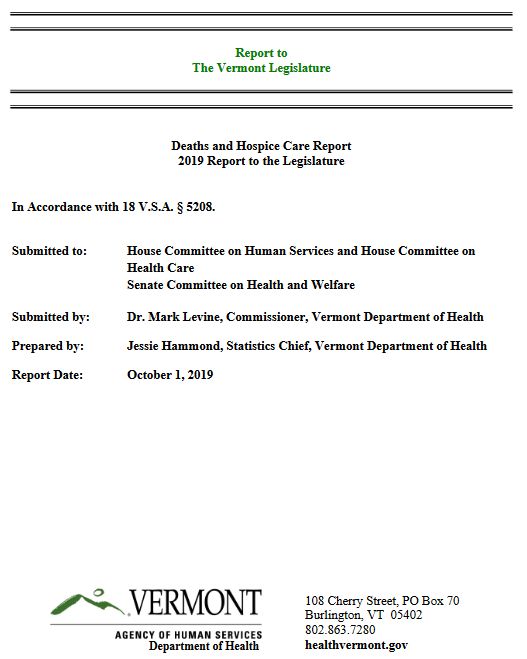 Report to
The Vermont Legislature

Deaths and Hospice Care Report
2019 Report to the Legislature

In Accordance with 18 V.S.A. § 5208.

Submitted to: House Committee on Human Services and House Committee on Health Care
Senate Committee on Health and Welfare

Submitted by: Dr. Mark Levine, Commissioner, Vermont Department of Health

Prepared by: Jessie Hammond, Statistics Chief, Vermont Department of Health

Report Date: October 1, 2019

VERMONT
AGENCY OF HUMAN SERVICES
Department of Health

108 Cherry Street, PO Box 70
Burlington, VT 05402
802.863.7280
healthvermont.gov